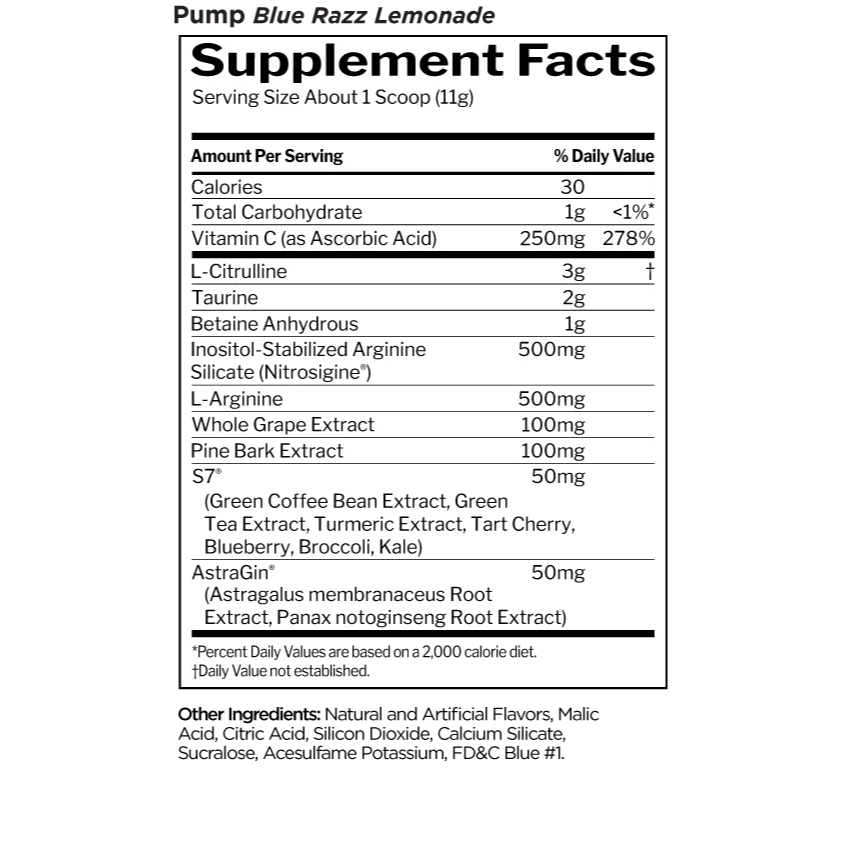 Pump Blue Razz Lemonade

Supplement Facts

Serving Size About 1 Scoop (11g)

| Amount Per Serving | | % Daily Value |
|---|---|---|
| Calories | 30 | |
| Total Carbohydrate | 1g | <1%* |
| Vitamin C (as Ascorbic Acid) | 250mg | 278% |
| L-Citrulline | 3g | † |
| Taurine | 2g | |
| Betaine Anhydrous | 1g | |
| Inositol-Stabilized Arginine Silicate (Nitrosigine®) | 500mg | |
| L-Arginine | 500mg | |
| Whole Grape Extract | 100mg | |
| Pine Bark Extract | 100mg | |
| S7® (Green Coffee Bean Extract, Green Tea Extract, Turmeric Extract, Tart Cherry, Blueberry, Broccoli, Kale) | 50mg | |
| AstraGin® (Astragalus membranaceus Root Extract, Panax notoginseng Root Extract) | 50mg | |

*Percent Daily Values are based on a 2,000 calorie diet.
†Daily Value not established.

Other Ingredients: Natural and Artificial Flavors, Malic Acid, Citric Acid, Silicon Dioxide, Calcium Silicate, Sucralose, Acesulfame Potassium, FD&C Blue #1.